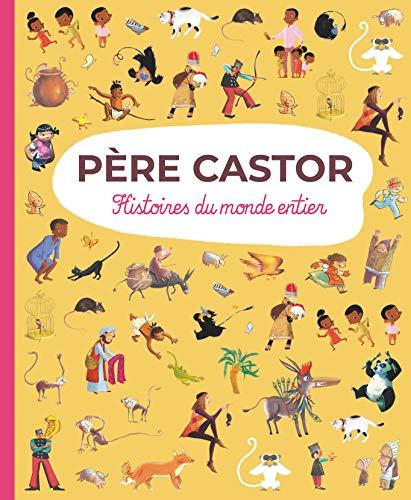 PÈRE CASTOR

Histoires du monde entier